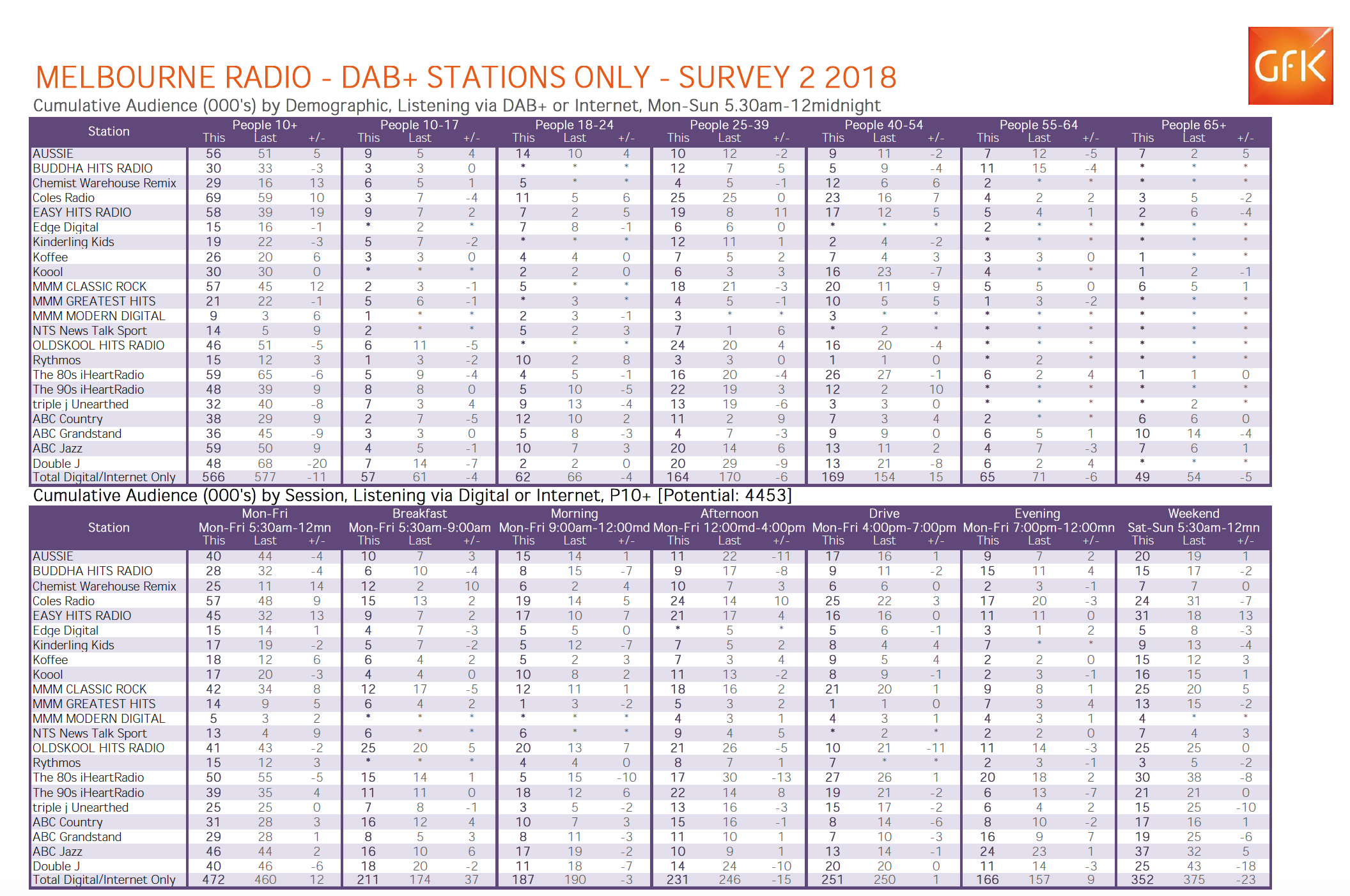 GfK

MELBOURNE RADIO - DAB+ STATIONS ONLY - SURVEY 2 2018

Cumulative Audience (000's) by Demographic, Listening via DAB+ or Internet, Mon-Sun 5.30am-12midnight

| Station | People 10+ This | Last | +/- | People 10-17 This | Last | +/- | People 18-24 This | Last | +/- | People 25-39 This | Last | +/- | People 40-54 This | Last | +/- | People 55-64 This | Last | +/- | People 65+ This | Last | +/- |
|---|---|---|---|---|---|---|---|---|---|---|---|---|---|---|---|---|---|---|---|---|---|
| AUSSIE | 56 | 51 | 5 | 9 | 5 | 4 | 14 | 10 | 4 | 10 | 12 | -2 | 9 | 11 | -2 | 7 | 12 | -5 | 7 | 2 | 5 |
| BUDDHA HITS RADIO | 30 | 33 | -3 | 3 | 3 | 0 | * | * | * | 12 | 7 | 5 | 5 | 9 | -4 | 11 | 15 | -4 | * | * | * |
| Chemist Warehouse Remix | 29 | 16 | 13 | 6 | 5 | 1 | 5 | * | * | 4 | 5 | -1 | 12 | 6 | 6 | 2 | * | * | * | * | * |
| Coles Radio | 69 | 59 | 10 | 3 | 7 | -4 | 11 | 5 | 6 | 25 | 25 | 0 | 23 | 16 | 7 | 4 | 2 | 2 | 3 | 5 | -2 |
| EASY HITS RADIO | 58 | 39 | 19 | 9 | 7 | 2 | 7 | 2 | 5 | 19 | 8 | 11 | 17 | 12 | 5 | 5 | 4 | 1 | 2 | 6 | -4 |
| Edge Digital | 15 | 16 | -1 | * | 2 | * | 7 | 8 | -1 | 6 | 6 | 0 | * | * | * | 2 | * | * | * | * | * |
| Kinderling Kids | 19 | 22 | -3 | 5 | 7 | -2 | * | * | * | 12 | 11 | 1 | 2 | 4 | -2 | * | * | * | * | * | * |
| Koffee | 26 | 20 | 6 | 3 | 3 | 0 | 4 | 4 | 0 | 7 | 5 | 2 | 7 | 4 | 3 | 3 | 3 | 0 | 1 | * | * |
| Koool | 30 | 30 | 0 | * | * | * | 2 | 2 | 0 | 6 | 3 | 3 | 16 | 23 | -7 | 4 | * | * | 1 | 2 | -1 |
| MMM CLASSIC ROCK | 57 | 45 | 12 | 2 | 3 | -1 | 5 | * | * | 18 | 21 | -3 | 20 | 11 | 9 | 5 | 5 | 0 | 6 | 5 | 1 |
| MMM GREATEST HITS | 21 | 22 | -1 | 5 | 6 | -1 | * | 3 | * | 4 | 5 | -1 | 10 | 5 | 5 | 1 | 3 | -2 | * | * | * |
| MMM MODERN DIGITAL | 9 | 3 | 6 | 1 | * | * | 2 | 3 | -1 | 3 | * | * | 3 | * | * | * | * | * | * | * | * |
| NTS News Talk Sport | 14 | 5 | 9 | 2 | * | * | 5 | 2 | 3 | 7 | 1 | 6 | * | 2 | * | * | * | * | * | * | * |
| OLDSKOOL HITS RADIO | 46 | 51 | -5 | 6 | 11 | -5 | * | * | * | 24 | 20 | 4 | 16 | 20 | -4 | * | * | * | * | * | * |
| Rythmos | 15 | 12 | 3 | 1 | 3 | -2 | 10 | 2 | 8 | 3 | 3 | 0 | 1 | 1 | 0 | * | 2 | * | * | * | * |
| The 80s iHeartRadio | 59 | 65 | -6 | 5 | 9 | -4 | 4 | 5 | -1 | 16 | 20 | -4 | 26 | 27 | -1 | 6 | 2 | 4 | 1 | 1 | 0 |
| The 90s iHeartRadio | 48 | 39 | 9 | 8 | 8 | 0 | 5 | 10 | -5 | 22 | 19 | 3 | 12 | 2 | 10 | * | * | * | * | * | * |
| triple j Unearthed | 32 | 40 | -8 | 7 | 3 | 4 | 9 | 13 | -4 | 13 | 19 | -6 | 3 | 3 | 0 | * | * | * | * | 2 | * |
| ABC Country | 38 | 29 | 9 | 2 | 7 | -5 | 12 | 10 | 2 | 11 | 2 | 9 | 7 | 3 | 4 | 2 | * | * | 6 | 6 | 0 |
| ABC Grandstand | 36 | 45 | -9 | 3 | 3 | 0 | 5 | 8 | -3 | 4 | 7 | -3 | 9 | 9 | 0 | 6 | 5 | 1 | 10 | 14 | -4 |
| ABC Jazz | 59 | 50 | 9 | 4 | 5 | -1 | 10 | 7 | 3 | 20 | 14 | 6 | 13 | 11 | 2 | 4 | 7 | -3 | 7 | 6 | 1 |
| Double J | 48 | 68 | -20 | 7 | 14 | -7 | 2 | 2 | 0 | 20 | 29 | -9 | 13 | 21 | -8 | 6 | 2 | 4 | * | * | * |
| Total Digital/Internet Only | 566 | 577 | -11 | 57 | 61 | -4 | 62 | 66 | -4 | 164 | 170 | -6 | 169 | 154 | 15 | 65 | 71 | -6 | 49 | 54 | -5 |

Cumulative Audience (000's) by Session, Listening via Digital or Internet, P10+ [Potential: 4453]

| Station | Mon-Fri Mon-Fri 5:30am-12mn This | Last | +/- | Breakfast Mon-Fri 5:30am-9:00am This | Last | +/- | Morning Mon-Fri 9:00am-12:00md This | Last | +/- | Afternoon Mon-Fri 12:00md-4:00pm This | Last | +/- | Drive Mon-Fri 4:00pm-7:00pm This | Last | +/- | Evening Mon-Fri 7:00pm-12:00mn This | Last | +/- | Weekend Sat-Sun 5:30am-12mn This | Last | +/- |
|---|---|---|---|---|---|---|---|---|---|---|---|---|---|---|---|---|---|---|---|---|---|
| AUSSIE | 40 | 44 | -4 | 10 | 7 | 3 | 15 | 14 | 1 | 11 | 22 | -11 | 17 | 16 | 1 | 9 | 7 | 2 | 20 | 19 | 1 |
| BUDDHA HITS RADIO | 28 | 32 | -4 | 6 | 10 | -4 | 8 | 15 | -7 | 9 | 17 | -8 | 9 | 11 | -2 | 15 | 11 | 4 | 15 | 17 | -2 |
| Chemist Warehouse Remix | 25 | 11 | 14 | 12 | 2 | 10 | 6 | 2 | 4 | 10 | 7 | 3 | 6 | 6 | 0 | 2 | 3 | -1 | 7 | 7 | 0 |
| Coles Radio | 57 | 48 | 9 | 15 | 13 | 2 | 19 | 14 | 5 | 24 | 14 | 10 | 25 | 22 | 3 | 17 | 20 | -3 | 24 | 31 | -7 |
| EASY HITS RADIO | 45 | 32 | 13 | 9 | 7 | 2 | 17 | 10 | 7 | 21 | 17 | 4 | 16 | 16 | 0 | 11 | 11 | 0 | 31 | 18 | 13 |
| Edge Digital | 15 | 14 | 1 | 4 | 7 | -3 | 5 | 5 | 0 | * | 5 | * | 5 | 6 | -1 | 3 | 1 | 2 | 5 | 8 | -3 |
| Kinderling Kids | 17 | 19 | -2 | 5 | 7 | -2 | 5 | 12 | -7 | 7 | 5 | 2 | 8 | 4 | 4 | 7 | * | * | 9 | 13 | -4 |
| Koffee | 18 | 12 | 6 | 6 | 4 | 2 | 5 | 2 | 3 | 7 | 3 | 4 | 9 | 5 | 4 | 2 | 2 | 0 | 15 | 12 | 3 |
| Koool | 17 | 20 | -3 | 4 | 4 | 0 | 10 | 8 | 2 | 11 | 13 | -2 | 8 | 9 | -1 | 2 | 3 | -1 | 16 | 15 | 1 |
| MMM CLASSIC ROCK | 42 | 34 | 8 | 12 | 17 | -5 | 12 | 11 | 1 | 18 | 16 | 2 | 21 | 20 | 1 | 9 | 8 | 1 | 25 | 20 | 5 |
| MMM GREATEST HITS | 14 | 9 | 5 | 6 | 4 | 2 | 1 | 3 | -2 | 5 | 3 | 2 | 1 | 1 | 0 | 7 | 3 | 4 | 13 | 15 | -2 |
| MMM MODERN DIGITAL | 5 | 3 | 2 | * | * | * | * | * | * | 4 | 3 | 1 | 4 | 3 | 1 | 4 | 3 | 1 | 4 | * | * |
| NTS News Talk Sport | 13 | 4 | 9 | 6 | * | * | 6 | * | * | 9 | 4 | 5 | * | 2 | * | 2 | 2 | 0 | 7 | 4 | 3 |
| OLDSKOOL HITS RADIO | 41 | 43 | -2 | 25 | 20 | 5 | 20 | 13 | 7 | 21 | 26 | -5 | 10 | 21 | -11 | 11 | 14 | -3 | 25 | 25 | 0 |
| Rythmos | 15 | 12 | 3 | * | * | * | 4 | 4 | 0 | 8 | 7 | 1 | 7 | * | * | 2 | 3 | -1 | 3 | 5 | -2 |
| The 80s iHeartRadio | 50 | 55 | -5 | 15 | 14 | 1 | 5 | 15 | -10 | 17 | 30 | -13 | 27 | 26 | 1 | 20 | 18 | 2 | 30 | 38 | -8 |
| The 90s iHeartRadio | 39 | 35 | 4 | 11 | 11 | 0 | 18 | 12 | 6 | 22 | 14 | 8 | 19 | 21 | -2 | 6 | 13 | -7 | 21 | 21 | 0 |
| triple j Unearthed | 25 | 25 | 0 | 7 | 8 | -1 | 3 | 5 | -2 | 13 | 16 | -3 | 15 | 17 | -2 | 6 | 4 | 2 | 15 | 25 | -10 |
| ABC Country | 31 | 28 | 3 | 16 | 12 | 4 | 10 | 7 | 3 | 15 | 16 | -1 | 8 | 14 | -6 | 8 | 10 | -2 | 17 | 16 | 1 |
| ABC Grandstand | 29 | 28 | 1 | 8 | 5 | 3 | 8 | 11 | -3 | 11 | 10 | 1 | 7 | 10 | -3 | 16 | 9 | 7 | 19 | 25 | -6 |
| ABC Jazz | 46 | 44 | 2 | 16 | 10 | 6 | 17 | 19 | -2 | 10 | 9 | 1 | 13 | 14 | -1 | 24 | 23 | 1 | 37 | 32 | 5 |
| Double J | 40 | 46 | -6 | 18 | 20 | -2 | 11 | 18 | -7 | 14 | 24 | -10 | 20 | 20 | 0 | 11 | 14 | -3 | 25 | 43 | -18 |
| Total Digital/Internet Only | 472 | 460 | 12 | 211 | 174 | 37 | 187 | 190 | -3 | 231 | 246 | -15 | 251 | 250 | 1 | 166 | 157 | 9 | 352 | 375 | -23 |